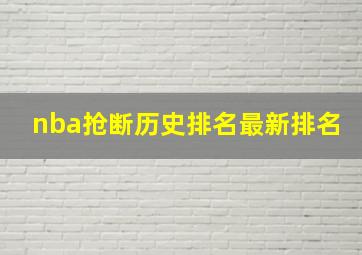 nba抢断历史排名最新排名